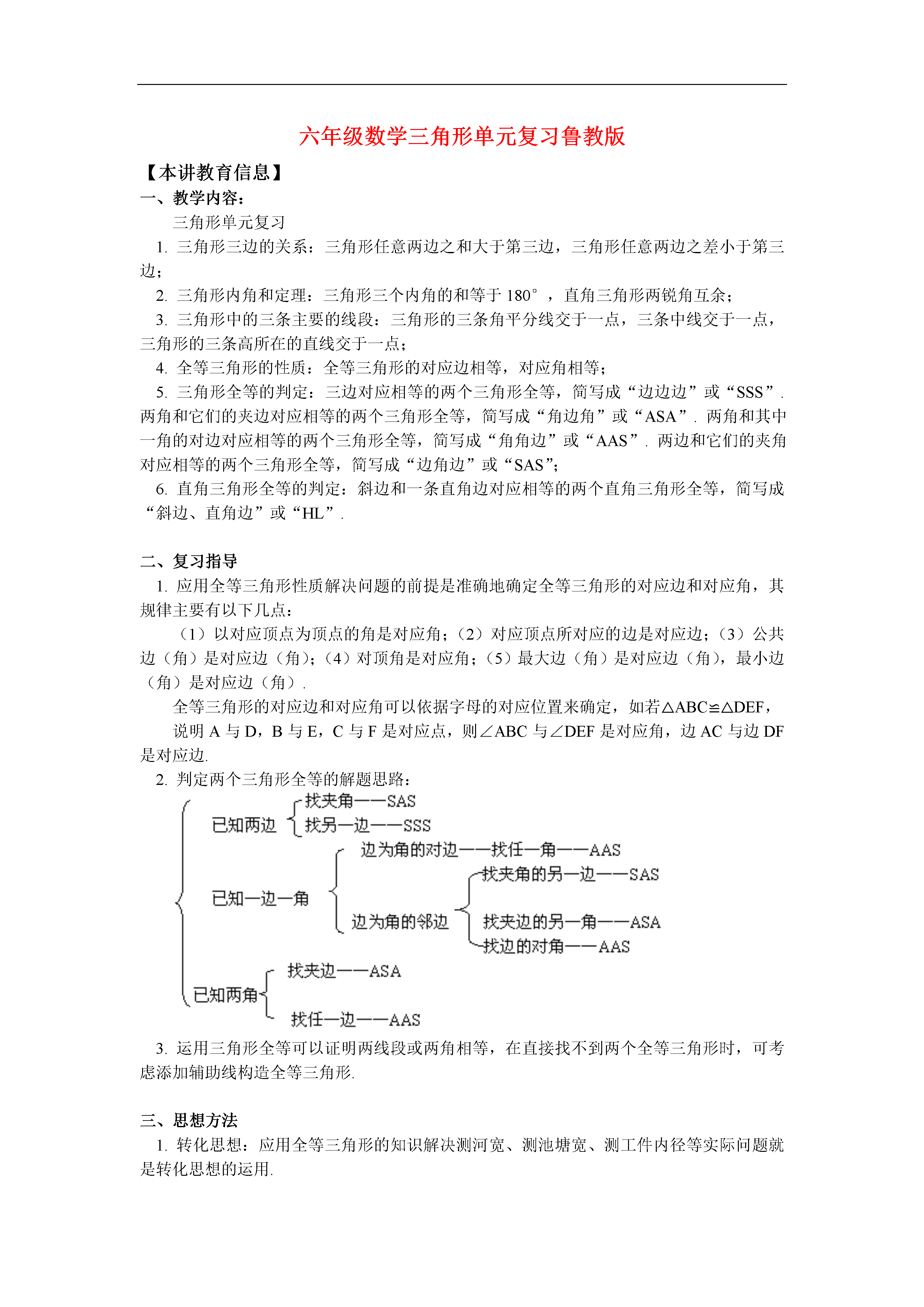 六年级数学三角形单元复习鲁教版

【本讲教育信息】

一、教学内容：

三角形单元复习

1. 三角形三边的关系：三角形任意两边之和大于第三边，三角形任意两边之差小于第三边；

2. 三角形内角和定理：三角形三个内角的和等于 180°，直角三角形两锐角互余；

3. 三角形中的三条主要的线段：三角形的三条角平分线交于一点，三条中线交于一点，三角形的三条高所在的直线交于一点；

4. 全等三角形的性质：全等三角形的对应边相等，对应角相等；

5. 三角形全等的判定：三边对应相等的两个三角形全等，简写成“边边边”或“SSS”. 两角和它们的夹边对应相等的两个三角形全等，简写成“角边角”或“ASA”. 两角和其中一角的对边对应相等的两个三角形全等，简写成“角角边”或“AAS”. 两边和它们的夹角对应相等的两个三角形全等，简写成“边角边”或“SAS”;

6. 直角三角形全等的判定：斜边和一条直角边对应相等的两个直角三角形全等，简写成“斜边、直角边”或“HL”.

二、复习指导

1. 应用全等三角形性质解决问题的前提是准确地确定全等三角形的对应边和对应角，其规律主要有以下几点：

（1）以对应顶点为顶点的角是对应角；（2）对应顶点所对应的边是对应边；（3）公共边（角）是对应边（角）；（4）对顶角是对应角；（5）最大边（角）是对应边（角），最小边（角）是对应边（角）.

全等三角形的对应边和对应角可以依据字母的对应位置来确定，如若△ABC≌△DEF，

说明 A 与 D，B 与 E，C 与 F 是对应点，则∠ABC 与∠DEF 是对应角，边 AC 与边 DF 是对应边.

2. 判定两个三角形全等的解题思路：

已知两边
找夹角——SAS
找另一边——SSS

已知一边一角
边为角的对边——找任一角——AAS
边为角的邻边
找夹角的另一边——SAS
找夹边的另一角——ASA
找边的对角——AAS

已知两角
找夹边——ASA
找任一边——AAS

3. 运用三角形全等可以证明两线段或两角相等，在直接找不到两个全等三角形时，可考虑添加辅助线构造全等三角形.

三、思想方法

1. 转化思想：应用全等三角形的知识解决测河宽、测池塘宽、测工件内径等实际问题就是转化思想的运用.